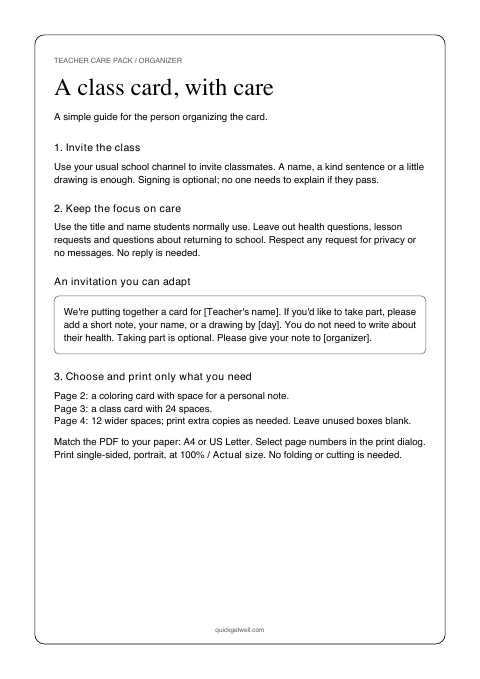 TEACHER CARE PACK / ORGANIZER

A class card, with care

A simple guide for the person organizing the card.

1. Invite the class

Use your usual school channel to invite classmates. A name, a kind sentence or a little drawing is enough. Signing is optional; no one needs to explain if they pass.

2. Keep the focus on care

Use the title and name students normally use. Leave out health questions, lesson requests and questions about returning to school. Respect any request for privacy or no messages. No reply is needed.

An invitation you can adapt

We're putting together a card for [Teacher's name]. If you'd like to take part, please add a short note, your name, or a drawing by [day]. You do not need to write about their health. Taking part is optional. Please give your note to [organizer].

3. Choose and print only what you need

Page 2: a coloring card with space for a personal note.
Page 3: a class card with 24 spaces.
Page 4: 12 wider spaces; print extra copies as needed. Leave unused boxes blank.

Match the PDF to your paper: A4 or US Letter. Select page numbers in the print dialog. Print single-sided, portrait, at 100% / Actual size. No folding or cutting is needed.

quickgetwell.com